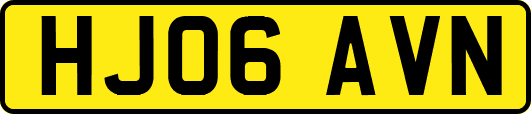 HJ06 AVN